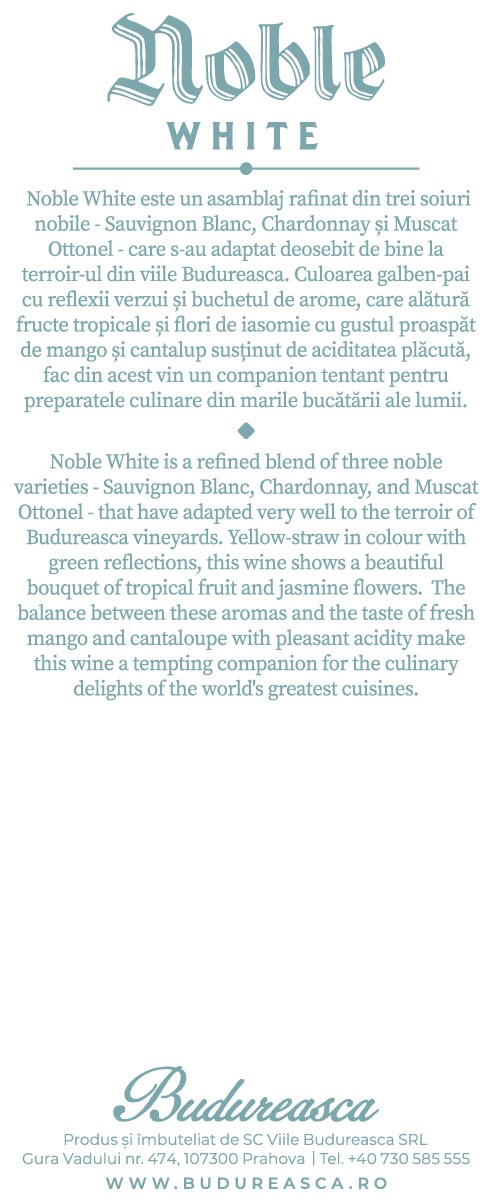 Noble
WHITE

Noble White este un asamblaj rafinat din trei soiuri nobile - Sauvignon Blanc, Chardonnay și Muscat Ottonel - care s-au adaptat deosebit de bine la terroir-ul din viile Budureasca. Culoarea galben-pai cu reflexii verzui și buchetul de arome, care alătură fructe tropicale și flori de iasomie cu gustul proaspăt de mango și cantalup susținut de aciditatea plăcută, fac din acest vin un companion tentant pentru preparatele culinare din marile bucătării ale lumii.

Noble White is a refined blend of three noble varieties - Sauvignon Blanc, Chardonnay, and Muscat Ottonel - that have adapted very well to the terroir of Budureasca vineyards. Yellow-straw in colour with green reflections, this wine shows a beautiful bouquet of tropical fruit and jasmine flowers. The balance between these aromas and the taste of fresh mango and cantaloupe with pleasant acidity make this wine a tempting companion for the culinary delights of the world's greatest cuisines.

Budureasca
Produs și îmbuteliat de SC Viile Budureasca SRL
Gura Vadului nr. 474, 107300 Prahova | Tel. +40 730 585 555
WWW.BUDUREASCA.RO